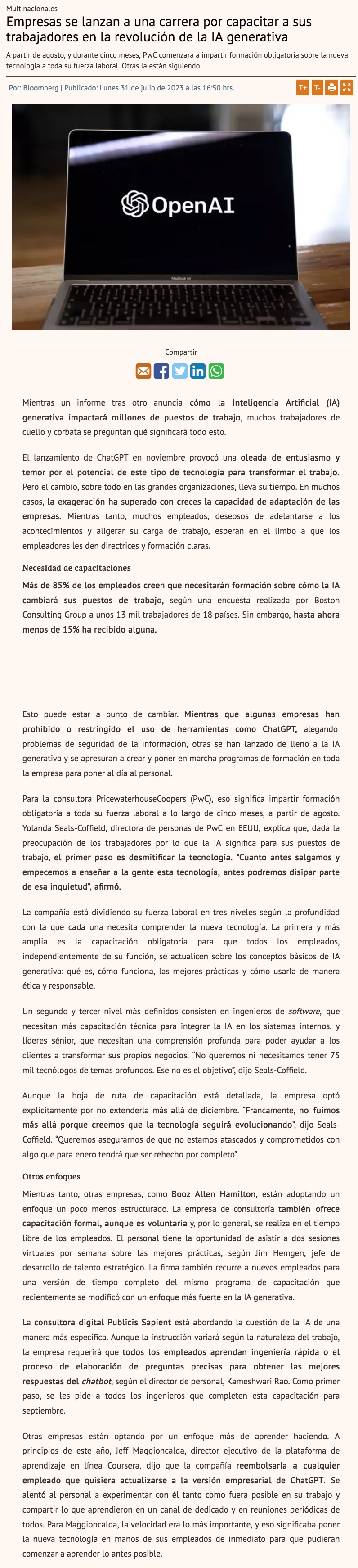 Multinacionales

Empresas se lanzan a una carrera por capacitar a sus trabajadores en la revolución de la IA generativa

A partir de agosto, y durante cinco meses, PwC comenzará a impartir formación obligatoria sobre la nueva tecnología a toda su fuerza laboral. Otras la están siguiendo.

Por: Bloomberg | Publicado: Lunes 31 de julio de 2023 a las 16:50 hrs.

T+ T-

OpenAI

MacBook Air

Compartir

Mientras un informe tras otro anuncia cómo la Inteligencia Artificial (IA) generativa impactará millones de puestos de trabajo, muchos trabajadores de cuello y corbata se preguntan qué significará todo esto.

El lanzamiento de ChatGPT en noviembre provocó una oleada de entusiasmo y temor por el potencial de este tipo de tecnología para transformar el trabajo. Pero el cambio, sobre todo en las grandes organizaciones, lleva su tiempo. En muchos casos, la exageración ha superado con creces la capacidad de adaptación de las empresas. Mientras tanto, muchos empleados, deseosos de adelantarse a los acontecimientos y aligerar su carga de trabajo, esperan en el limbo a que los empleadores les den directrices y formación claras.

Necesidad de capacitaciones

Más de 85% de los empleados creen que necesitarán formación sobre cómo la IA cambiará sus puestos de trabajo, según una encuesta realizada por Boston Consulting Group a unos 13 mil trabajadores de 18 países. Sin embargo, hasta ahora menos de 15% ha recibido alguna.

Esto puede estar a punto de cambiar. Mientras que algunas empresas han prohibido o restringido el uso de herramientas como ChatGPT, alegando problemas de seguridad de la información, otras se han lanzado de lleno a la IA generativa y se apresuran a crear y poner en marcha programas de formación en toda la empresa para poner al día al personal.

Para la consultora PricewaterhouseCoopers (PwC), eso significa impartir formación obligatoria a toda su fuerza laboral a lo largo de cinco meses, a partir de agosto. Yolanda Seals-Coffield, directora de personas de PwC en EEUU, explica que, dada la preocupación de los trabajadores por lo que la IA significa para sus puestos de trabajo, el primer paso es desmitificar la tecnología. "Cuanto antes salgamos y empecemos a enseñar a la gente esta tecnología, antes podremos disipar parte de esa inquietud", afirmó.

La compañía está dividiendo su fuerza laboral en tres niveles según la profundidad con la que cada una necesita comprender la nueva tecnología. La primera y más amplia es la capacitación obligatoria para que todos los empleados, independientemente de su función, se actualicen sobre los conceptos básicos de IA generativa: qué es, cómo funciona, las mejores prácticas y cómo usarla de manera ética y responsable.

Un segundo y tercer nivel más definidos consisten en ingenieros de software, que necesitan más capacitación técnica para integrar la IA en los sistemas internos, y líderes sénior, que necesitan una comprensión profunda para poder ayudar a los clientes a transformar sus propios negocios. "No queremos ni necesitamos tener 75 mil tecnólogos de temas profundos. Ese no es el objetivo", dijo Seals-Coffield.

Aunque la hoja de ruta de capacitación está detallada, la empresa optó explícitamente por no extenderla más allá de diciembre. "Francamente, no fuimos más allá porque creemos que la tecnología seguirá evolucionando", dijo Seals-Coffield. "Queremos asegurarnos de que no estamos atascados y comprometidos con algo que para enero tendrá que ser rehecho por completo".

Otros enfoques

Mientras tanto, otras empresas, como Booz Allen Hamilton, están adoptando un enfoque un poco menos estructurado. La empresa de consultoría también ofrece capacitación formal, aunque es voluntaria y, por lo general, se realiza en el tiempo libre de los empleados. El personal tiene la oportunidad de asistir a dos sesiones virtuales por semana sobre las mejores prácticas, según Jim Hemgen, jefe de desarrollo de talento estratégico. La firma también recurre a nuevos empleados para una versión de tiempo completo del mismo programa de capacitación que recientemente se modificó con un enfoque más fuerte en la IA generativa.

La consultora digital Publicis Sapient está abordando la cuestión de la IA de una manera más específica. Aunque la instrucción variará según la naturaleza del trabajo, la empresa requerirá que todos los empleados aprendan ingeniería rápida o el proceso de elaboración de preguntas precisas para obtener las mejores respuestas del chatbot, según el director de personal, Kameshwari Rao. Como primer paso, se les pide a todos los ingenieros que completen esta capacitación para septiembre.

Otras empresas están optando por un enfoque más de aprender haciendo. A principios de este año, Jeff Maggioncalda, director ejecutivo de la plataforma de aprendizaje en línea Coursera, dijo que la compañía reembolsaría a cualquier empleado que quisiera actualizarse a la versión empresarial de ChatGPT. Se alentó al personal a experimentar con él tanto como fuera posible en su trabajo y compartir lo que aprendieron en un canal de dedicado y en reuniones periódicas de todos. Para Maggioncalda, la velocidad era lo más importante, y eso significaba poner la nueva tecnología en manos de sus empleados de inmediato para que pudieran comenzar a aprender lo antes posible.